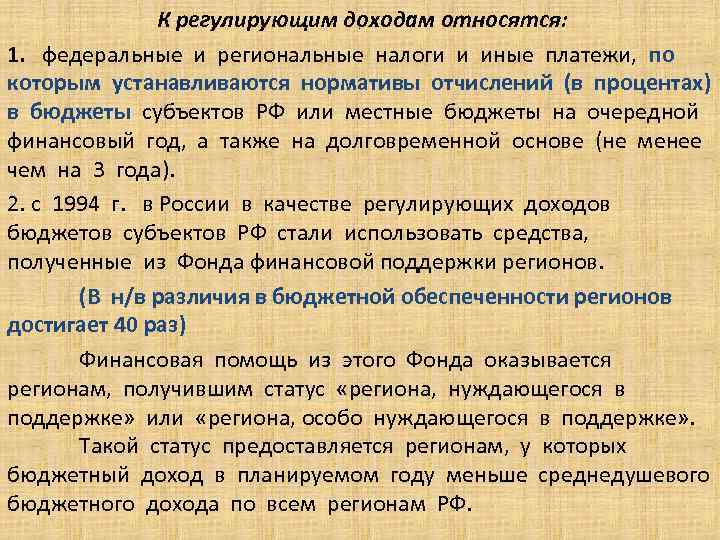 К регулирующим доходам относятся:

1. федеральные и региональные налоги и иные платежи, по которым устанавливаются нормативы отчислений (в процентах) в бюджеты субъектов РФ или местные бюджеты на очередной финансовый год, а также на долговременной основе (не менее чем на 3 года).

2. с 1994 г. в России в качестве регулирующих доходов бюджетов субъектов РФ стали использовать средства, полученные из Фонда финансовой поддержки регионов.

(В н/в различия в бюджетной обеспеченности регионов достигает 40 раз)

Финансовая помощь из этого Фонда оказывается регионам, получившим статус «региона, нуждающегося в поддержке» или «региона, особо нуждающегося в поддержке».

Такой статус предоставляется регионам, у которых бюджетный доход в планируемом году меньше среднедушевого бюджетного дохода по всем регионам РФ.